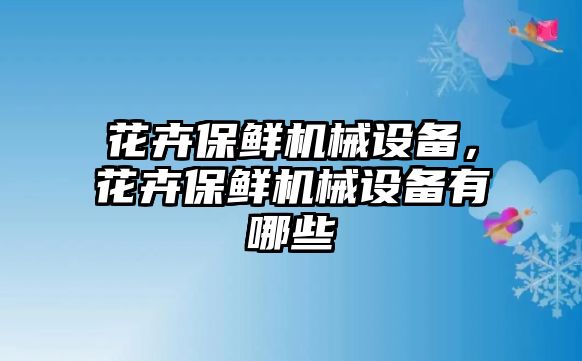 花卉保鲜机械设备，花卉保鲜机械设备有哪些